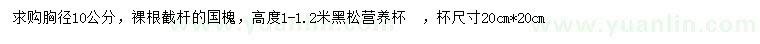 求购胸径10公分，裸根截杆的国槐，高度1-1.2米黑松营养杯 ，杯尺寸20cm*20cm

www.yuanlin.com